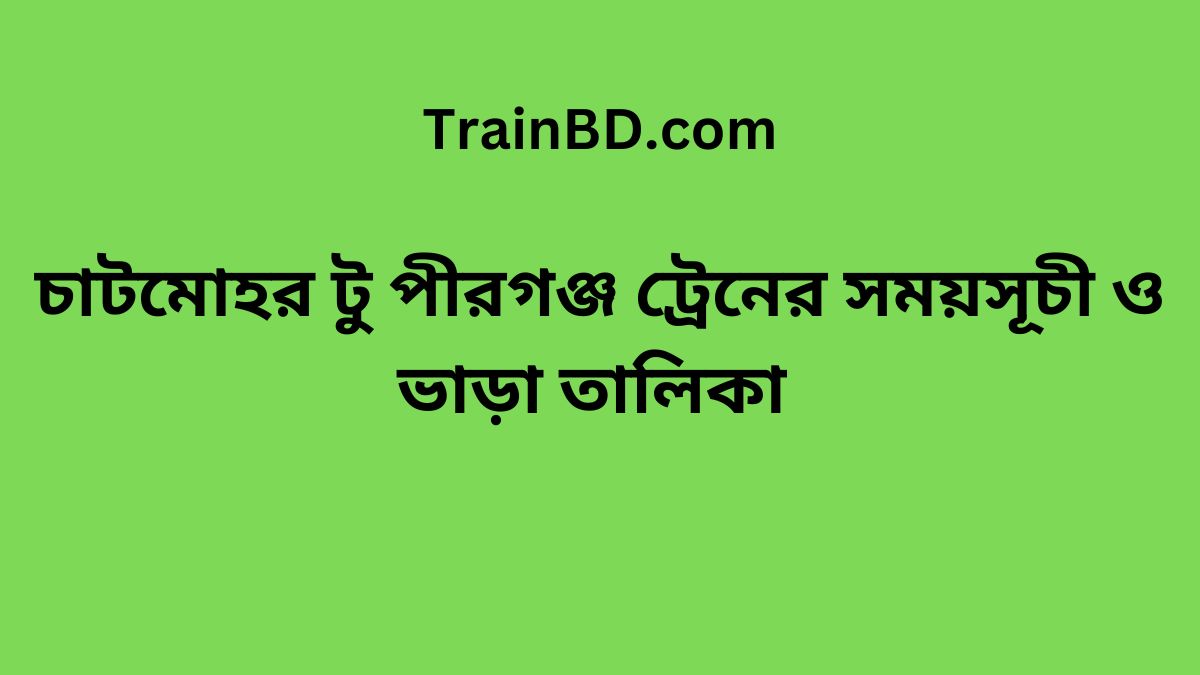 TrainBD.com

চাটমোহর টু পীরগঞ্জ ট্রেনের সময়সূচী ও ভাড়া তালিকা